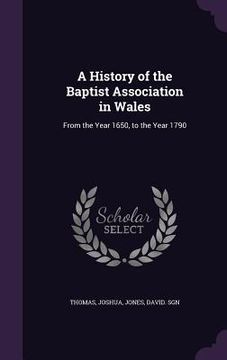 A History of the Baptist Association in Wales

From the Year 1650, to the Year 1790

Scholar SELECT

THOMAS, JOSHUA, JONES, DAVID. SGN